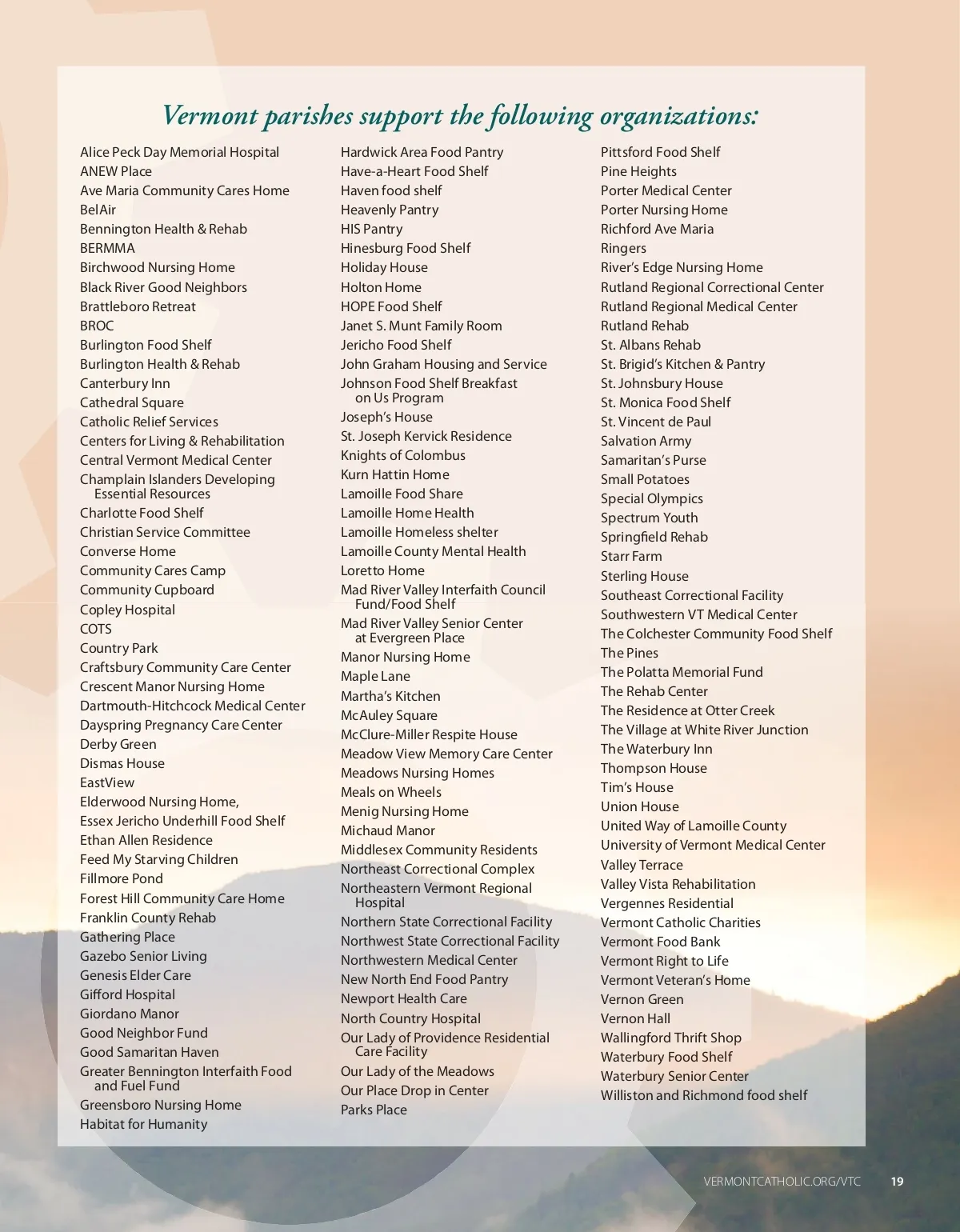 Vermont parishes support the following organizations:

Alice Peck Day Memorial Hospital
ANEW Place
Ave Maria Community Cares Home
BelAir
Bennington Health & Rehab
BERMMA
Birchwood Nursing Home
Black River Good Neighbors
Brattleboro Retreat
BROC
Burlington Food Shelf
Burlington Health & Rehab
Canterbury Inn
Cathedral Square
Catholic Relief Services
Centers for Living & Rehabilitation
Central Vermont Medical Center
Champlain Islanders Developing Essential Resources
Charlotte Food Shelf
Christian Service Committee
Converse Home
Community Cares Camp
Community Cupboard
Copley Hospital
COTS
Country Park
Craftsbury Community Care Center
Crescent Manor Nursing Home
Dartmouth-Hitchcock Medical Center
Dayspring Pregnancy Care Center
Derby Green
Dismas House
EastView
Elderwood Nursing Home,
Essex Jericho Underhill Food Shelf
Ethan Allen Residence
Feed My Starving Children
Fillmore Pond
Forest Hill Community Care Home
Franklin County Rehab
Gathering Place
Gazebo Senior Living
Genesis Elder Care
Gifford Hospital
Giordano Manor
Good Neighbor Fund
Good Samaritan Haven
Greater Bennington Interfaith Food and Fuel Fund
Greensboro Nursing Home
Habitat for Humanity

Hardwick Area Food Pantry
Have-a-Heart Food Shelf
Haven food shelf
Heavenly Pantry
HIS Pantry
Hinesburg Food Shelf
Holiday House
Holton Home
HOPE Food Shelf
Janet S. Munt Family Room
Jericho Food Shelf
John Graham Housing and Service
Johnson Food Shelf Breakfast on Us Program
Joseph's House
St. Joseph Kervick Residence
Knights of Colombus
Kurn Hattin Home
Lamoille Food Share
Lamoille Home Health
Lamoille Homeless shelter
Lamoille County Mental Health
Loretto Home
Mad River Valley Interfaith Council Fund/Food Shelf
Mad River Valley Senior Center at Evergreen Place
Manor Nursing Home
Maple Lane
Martha's Kitchen
McAuley Square
McClure-Miller Respite House
Meadow View Memory Care Center
Meadows Nursing Homes
Meals on Wheels
Menig Nursing Home
Michaud Manor
Middlesex Community Residents
Northeast Correctional Complex
Northeastern Vermont Regional Hospital
Northern State Correctional Facility
Northwest State Correctional Facility
Northwestern Medical Center
New North End Food Pantry
Newport Health Care
North Country Hospital
Our Lady of Providence Residential Care Facility
Our Lady of the Meadows
Our Place Drop in Center
Parks Place

Pittsford Food Shelf
Pine Heights
Porter Medical Center
Porter Nursing Home
Richford Ave Maria
Ringers
River's Edge Nursing Home
Rutland Regional Correctional Center
Rutland Regional Medical Center
Rutland Rehab
St. Albans Rehab
St. Brigid's Kitchen & Pantry
St. Johnsbury House
St. Monica Food Shelf
St. Vincent de Paul
Salvation Army
Samaritan's Purse
Small Potatoes
Special Olympics
Spectrum Youth
Springfield Rehab
Starr Farm
Sterling House
Southeast Correctional Facility
Southwestern VT Medical Center
The Colchester Community Food Shelf
The Pines
The Polatta Memorial Fund
The Rehab Center
The Residence at Otter Creek
The Village at White River Junction
The Waterbury Inn
Thompson House
Tim's House
Union House
United Way of Lamoille County
University of Vermont Medical Center
Valley Terrace
Valley Vista Rehabilitation
Vergennes Residential
Vermont Catholic Charities
Vermont Food Bank
Vermont Right to Life
Vermont Veteran's Home
Vernon Green
Vernon Hall
Wallingford Thrift Shop
Waterbury Food Shelf
Waterbury Senior Center
Williston and Richmond food shelf

VERMONTCATHOLIC.ORG/VTC 19